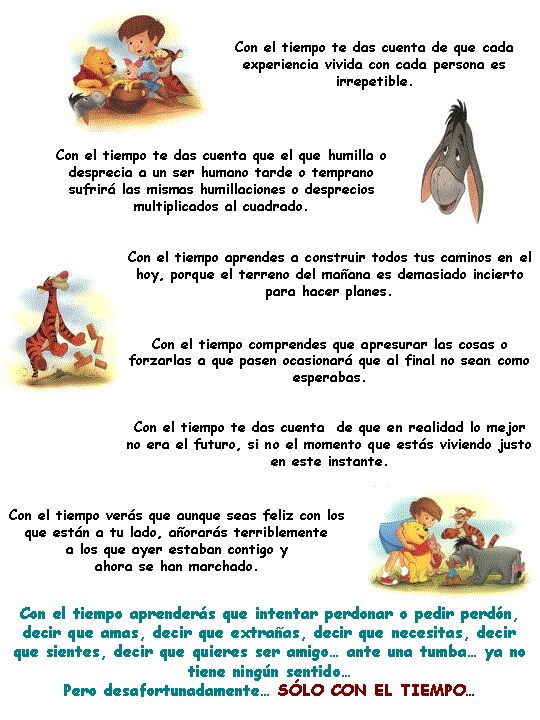 Con el tiempo te das cuenta de que cada experiencia vivida con cada persona es irrepetible.

Con el tiempo te das cuenta que el que humilla o desprecia a un ser humano tarde o temprano sufrirá las mismas humillaciones o desprecios multiplicados al cuadrado.

Con el tiempo aprendes a construir todos tus caminos en el hoy, porque el terreno del mañana es demasiado incierto para hacer planes.

Con el tiempo comprendes que apresurar las cosas o forzarlas a que pasen ocasionará que al final no sean como esperabas.

Con el tiempo te das cuenta de que en realidad lo mejor no era el futuro, si no el momento que estás viviendo justo en este instante.

Con el tiempo verás que aunque seas feliz con los que están a tu lado, añorarás terriblemente a los que ayer estaban contigo y ahora se han marchado.

Con el tiempo aprenderás que intentar perdonar o pedir perdón, decir que amas, decir que extrañas, decir que necesitas, decir que sientes, decir que quieres ser amigo… ante una tumba… ya no tiene ningún sentido…
Pero desafortunadamente… SÓLO CON EL TIEMPO…